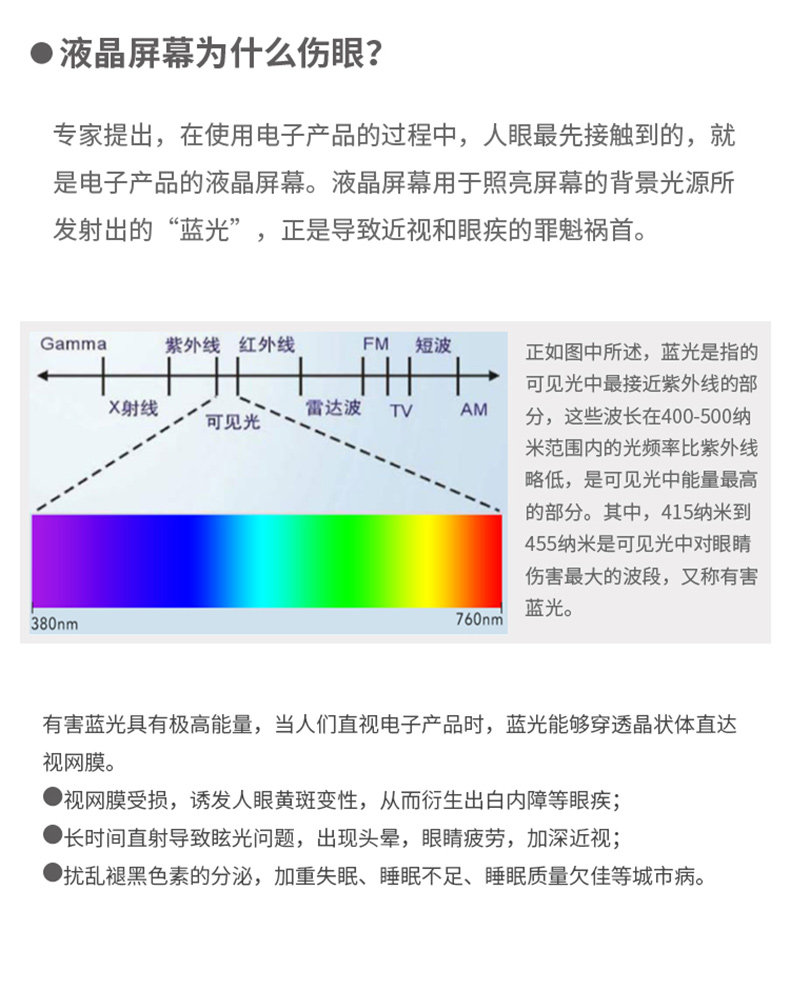 ●液晶屏幕为什么伤眼？

专家提出，在使用电子产品的过程中，人眼最先接触到的，就是电子产品的液晶屏幕。液晶屏幕用于照亮屏幕的背景光源所发射出的“蓝光”，正是导致近视和眼疾的罪魁祸首。

Gamma 紫外线 红外线 FM 短波
X射线 可见光 雷达波 TV AM
380nm 760nm

正如图中所述，蓝光是指的可见光中最接近紫外线的部分，这些波长在400-500纳米范围内的光频率比紫外线略低，是可见光中能量最高的部分。其中，415纳米到455纳米是可见光中对眼睛伤害最大的波段，又称有害蓝光。

有害蓝光具有极高能量，当人们直视电子产品时，蓝光能够穿透晶状体直达视网膜。
●视网膜受损，诱发人眼黄斑变性，从而衍生出白内障等眼疾；
●长时间直射导致眩光问题，出现头晕，眼睛疲劳，加深近视；
●扰乱褪黑色素的分泌，加重失眠、睡眠不足、睡眠质量欠佳等城市病。